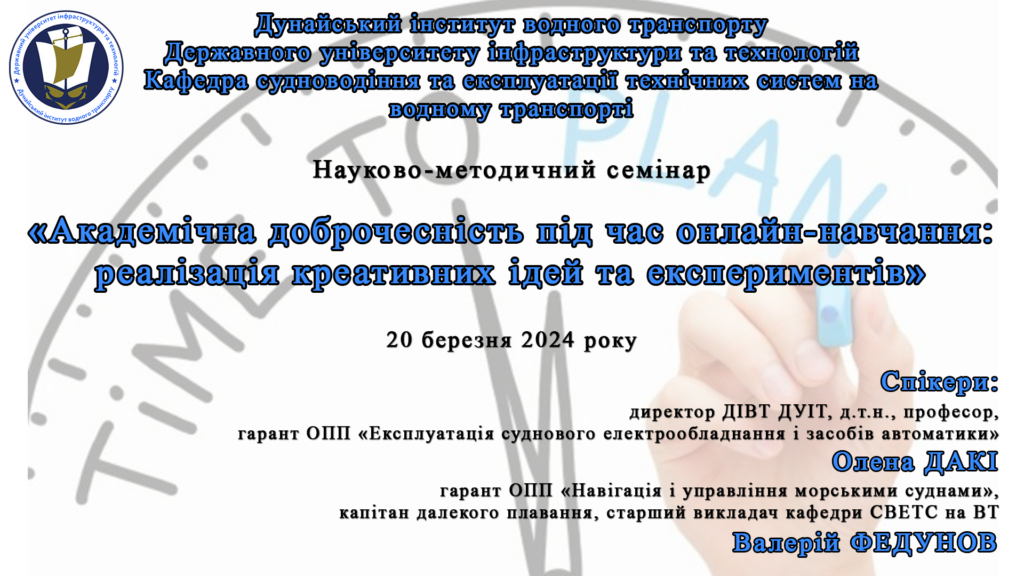 Дунайський інститут водного транспорту
Державного університету інфраструктури та технологій
Кафедра судноводіння та експлуатації технічних систем на водному транспорті

Науково-методичний семінар

«Академічна доброчесність під час онлайн-навчання: реалізація креативних ідей та експериментів»

20 березня 2024 року

Спікери:
директор ДІВТ ДУІТ, д.т.н., професор,
гарант ОПП «Експлуатація суднового електрообладнання і засобів автоматики»
Олена ДАКІ
гарант ОПП «Навігація і управління морськими суднами»,
капітан далекого плавання, старший викладач кафедри СВЕТС на ВТ
Валерій ФЕДУНОВ

Державний університет інфраструктури та технологій
Дунайський інститут водного транспорту

TIME TO PLAN